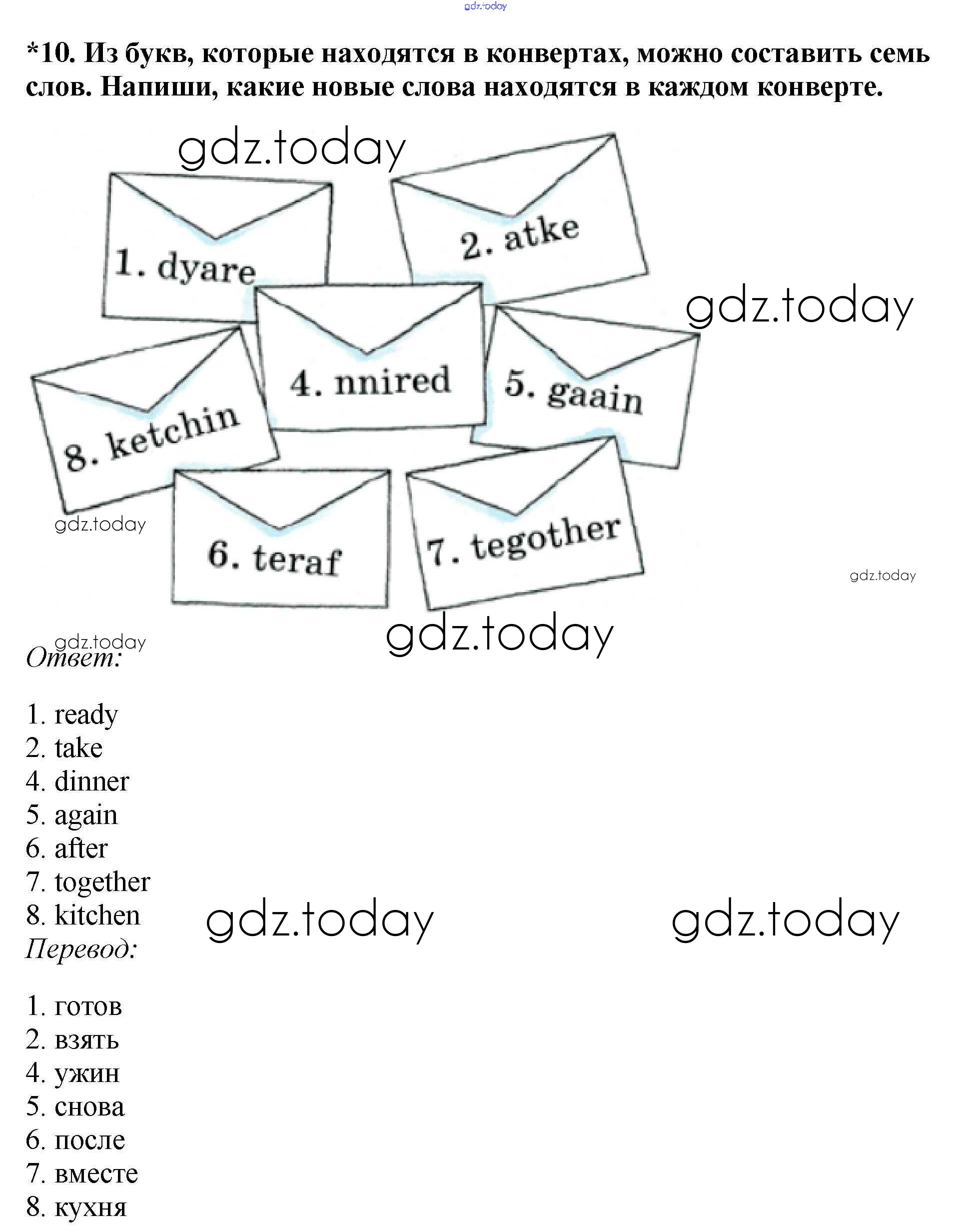 gdz.today

*10. Из букв, которые находятся в конвертах, можно составить семь слов. Напиши, какие новые слова находятся в каждом конверте.

gdz.today

1. dyare

2. atke

gdz.today

4. nnired

5. gaain

8. ketchin

gdz.today

6. teraf

7. tegother

gdz.today

gdz.today

gdz.today

Ответ:

1. ready
2. take
4. dinner
5. again
6. after
7. together
8. kitchen

gdz.today

gdz.today

Перевод:

1. готов
2. взять
4. ужин
5. снова
6. после
7. вместе
8. кухня